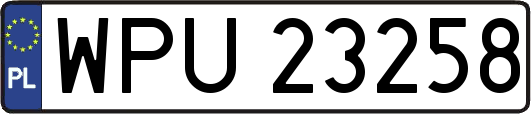 PL
WPU 23258